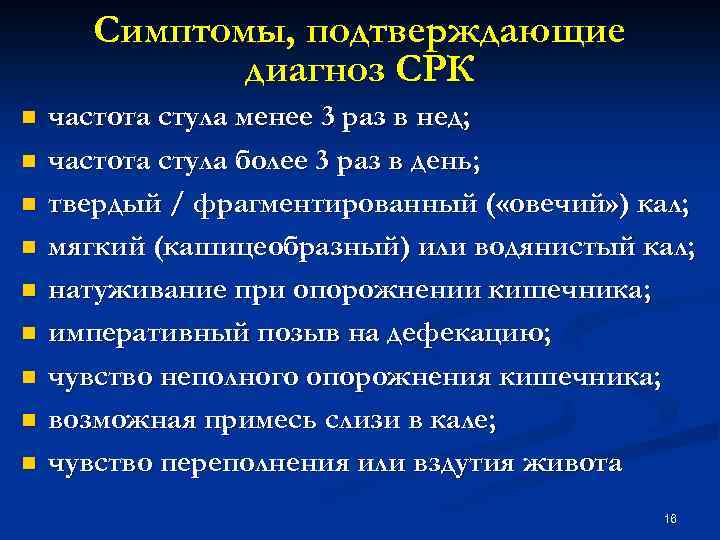 Симптомы, подтверждающие диагноз СРК

- частота стула менее 3 раз в нед;
- частота стула более 3 раз в день;
- твердый / фрагментированный («овечий») кал;
- мягкий (кашицеобразный) или водянистый кал;
- натуживание при опорожнении кишечника;
- императивный позыв на дефекацию;
- чувство неполного опорожнения кишечника;
- возможная примесь слизи в кале;
- чувство переполнения или вздутия живота

16